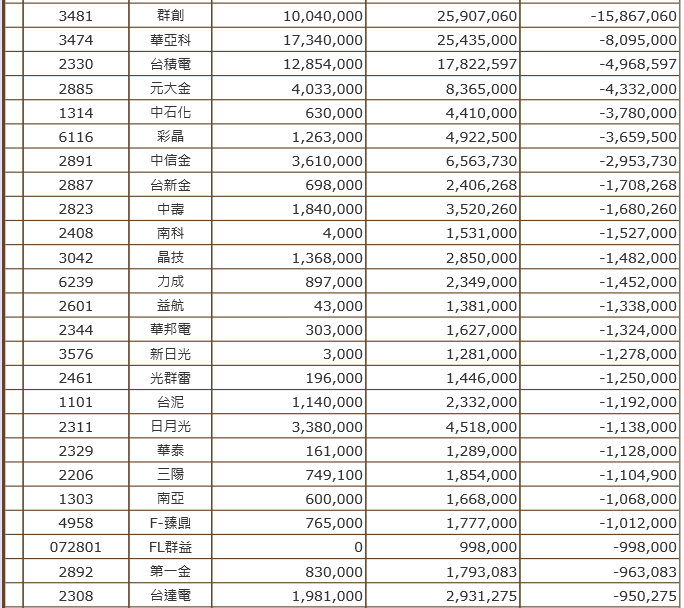 | 3481 | 群創 | 10,040,000 | 25,907,060 | -15,867,060 |
|---|---|---|---|---|
| 3474 | 華亞科 | 17,340,000 | 25,435,000 | -8,095,000 |
| 2330 | 台積電 | 12,854,000 | 17,822,597 | -4,968,597 |
| 2885 | 元大金 | 4,033,000 | 8,365,000 | -4,332,000 |
| 1314 | 中石化 | 630,000 | 4,410,000 | -3,780,000 |
| 6116 | 彩晶 | 1,263,000 | 4,922,500 | -3,659,500 |
| 2891 | 中信金 | 3,610,000 | 6,563,730 | -2,953,730 |
| 2887 | 台新金 | 698,000 | 2,406,268 | -1,708,268 |
| 2823 | 中壽 | 1,840,000 | 3,520,260 | -1,680,260 |
| 2408 | 南科 | 4,000 | 1,531,000 | -1,527,000 |
| 3042 | 晶技 | 1,368,000 | 2,850,000 | -1,482,000 |
| 6239 | 力成 | 897,000 | 2,349,000 | -1,452,000 |
| 2601 | 益航 | 43,000 | 1,381,000 | -1,338,000 |
| 2344 | 華邦電 | 303,000 | 1,627,000 | -1,324,000 |
| 3576 | 新日光 | 3,000 | 1,281,000 | -1,278,000 |
| 2461 | 光群雷 | 196,000 | 1,446,000 | -1,250,000 |
| 1101 | 台泥 | 1,140,000 | 2,332,000 | -1,192,000 |
| 2311 | 日月光 | 3,380,000 | 4,518,000 | -1,138,000 |
| 2329 | 華泰 | 161,000 | 1,289,000 | -1,128,000 |
| 2206 | 三陽 | 749,100 | 1,854,000 | -1,104,900 |
| 1303 | 南亞 | 600,000 | 1,668,000 | -1,068,000 |
| 4958 | F-臻鼎 | 765,000 | 1,777,000 | -1,012,000 |
| 072801 | FL群益 | 0 | 998,000 | -998,000 |
| 2892 | 第一金 | 830,000 | 1,793,083 | -963,083 |
| 2308 | 台達電 | 1,981,000 | 2,931,275 | -950,275 |